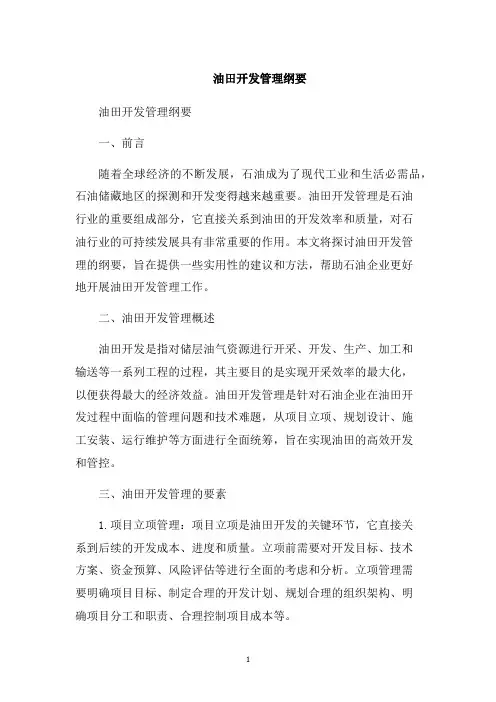 油田开发管理纲要

油田开发管理纲要

一、前言

随着全球经济的不断发展，石油成为了现代工业和生活必需品，石油储藏地区的探测和开发变得越来越重要。油田开发管理是石油行业的重要组成部分，它直接关系到油田的开发效率和质量，对石油行业的可持续发展具有非常重要的作用。本文将探讨油田开发管理的纲要，旨在提供一些实用性的建议和方法，帮助石油企业更好地开展油田开发管理工作。

二、油田开发管理概述

油田开发是指对储层油气资源进行开采、开发、生产、加工和输送等一系列工程的过程，其主要目的是实现开采效率的最大化，以便获得最大的经济效益。油田开发管理是针对石油企业在油田开发过程中面临的管理问题和技术难题，从项目立项、规划设计、施工安装、运行维护等方面进行全面统筹，旨在实现油田的高效开发和管控。

三、油田开发管理的要素

1. 项目立项管理：项目立项是油田开发的关键环节，它直接关系到后续的开发成本、进度和质量。立项前需要对开发目标、技术方案、资金预算、风险评估等进行全面的考虑和分析。立项管理需要明确项目目标、制定合理的开发计划、规划合理的组织架构、明确项目分工和职责、合理控制项目成本等。

1